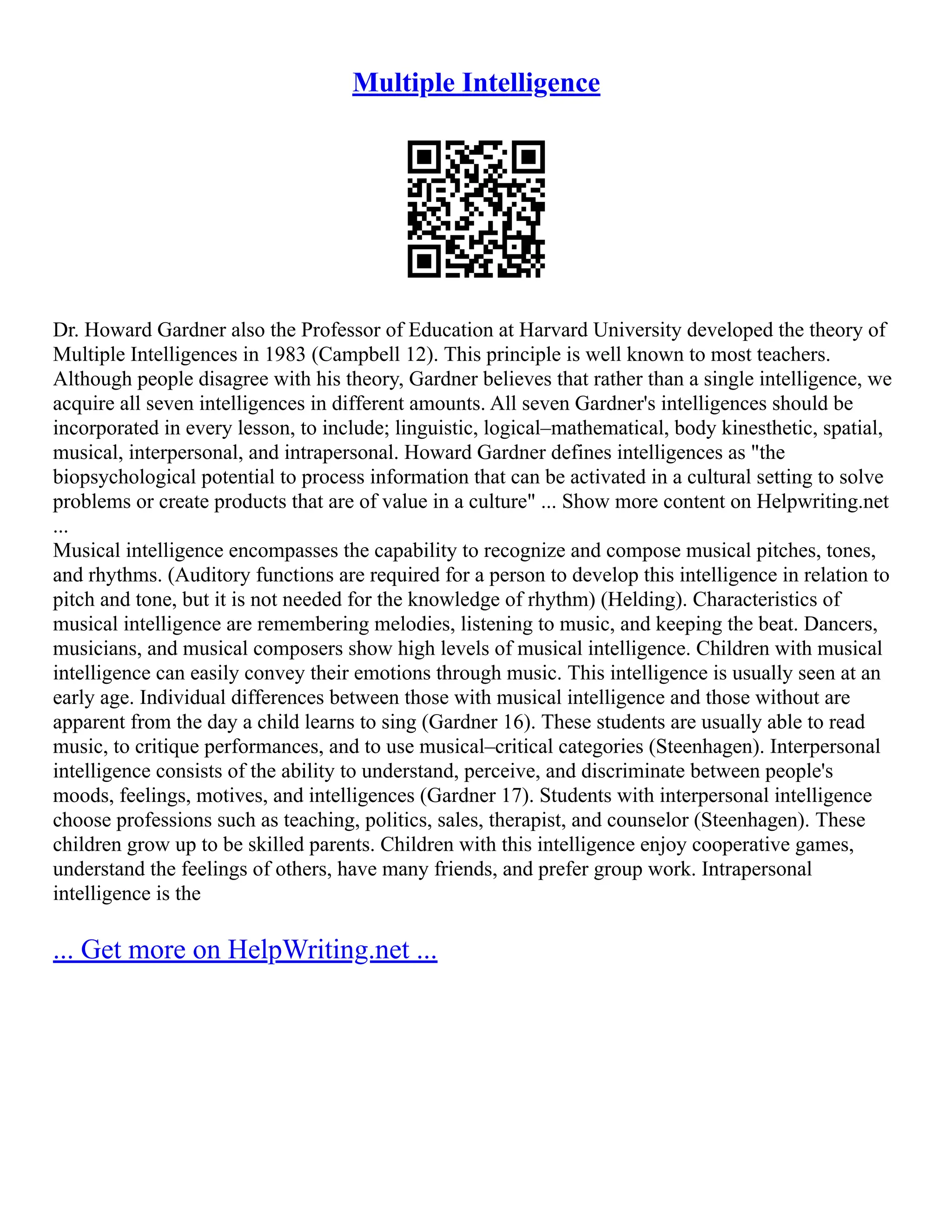 Multiple Intelligence

Dr. Howard Gardner also the Professor of Education at Harvard University developed the theory of Multiple Intelligences in 1983 (Campbell 12). This principle is well known to most teachers. Although people disagree with his theory, Gardner believes that rather than a single intelligence, we acquire all seven intelligences in different amounts. All seven Gardner's intelligences should be incorporated in every lesson, to include; linguistic, logical–mathematical, body kinesthetic, spatial, musical, interpersonal, and intrapersonal. Howard Gardner defines intelligences as "the biopsychological potential to process information that can be activated in a cultural setting to solve problems or create products that are of value in a culture" ... Show more content on Helpwriting.net ...
Musical intelligence encompasses the capability to recognize and compose musical pitches, tones, and rhythms. (Auditory functions are required for a person to develop this intelligence in relation to pitch and tone, but it is not needed for the knowledge of rhythm) (Helding). Characteristics of musical intelligence are remembering melodies, listening to music, and keeping the beat. Dancers, musicians, and musical composers show high levels of musical intelligence. Children with musical intelligence can easily convey their emotions through music. This intelligence is usually seen at an early age. Individual differences between those with musical intelligence and those without are apparent from the day a child learns to sing (Gardner 16). These students are usually able to read music, to critique performances, and to use musical–critical categories (Steenhagen). Interpersonal intelligence consists of the ability to understand, perceive, and discriminate between people's moods, feelings, motives, and intelligences (Gardner 17). Students with interpersonal intelligence choose professions such as teaching, politics, sales, therapist, and counselor (Steenhagen). These children grow up to be skilled parents. Children with this intelligence enjoy cooperative games, understand the feelings of others, have many friends, and prefer group work. Intrapersonal intelligence is the

... Get more on HelpWriting.net ...